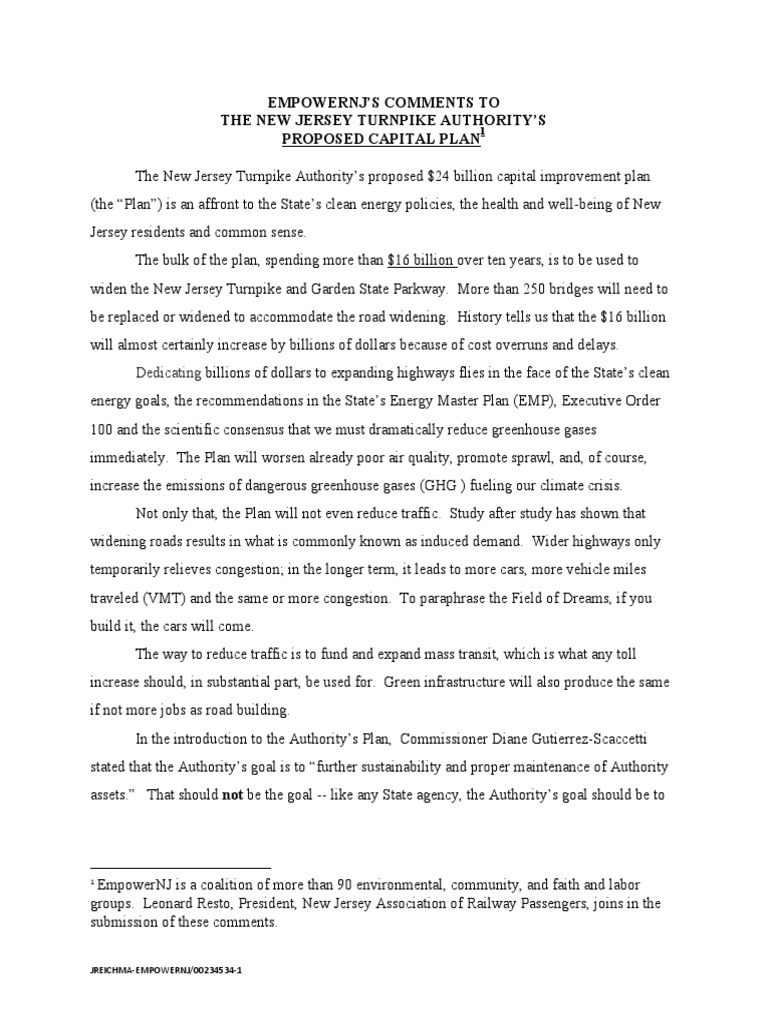 EMPOWERNJ'S COMMENTS TO
THE NEW JERSEY TURNPIKE AUTHORITY'S
PROPOSED CAPITAL PLAN$^1$

The New Jersey Turnpike Authority's proposed $24 billion capital improvement plan (the "Plan") is an affront to the State's clean energy policies, the health and well-being of New Jersey residents and common sense.

The bulk of the plan, spending more than $16 billion over ten years, is to be used to widen the New Jersey Turnpike and Garden State Parkway. More than 250 bridges will need to be replaced or widened to accommodate the road widening. History tells us that the $16 billion will almost certainly increase by billions of dollars because of cost overruns and delays.

Dedicating billions of dollars to expanding highways flies in the face of the State's clean energy goals, the recommendations in the State's Energy Master Plan (EMP), Executive Order 100 and the scientific consensus that we must dramatically reduce greenhouse gases immediately. The Plan will worsen already poor air quality, promote sprawl, and, of course, increase the emissions of dangerous greenhouse gases (GHG ) fueling our climate crisis.

Not only that, the Plan will not even reduce traffic. Study after study has shown that widening roads results in what is commonly known as induced demand. Wider highways only temporarily relieves congestion; in the longer term, it leads to more cars, more vehicle miles traveled (VMT) and the same or more congestion. To paraphrase the Field of Dreams, if you build it, the cars will come.

The way to reduce traffic is to fund and expand mass transit, which is what any toll increase should, in substantial part, be used for. Green infrastructure will also produce the same if not more jobs as road building.

In the introduction to the Authority's Plan, Commissioner Diane Gutierrez-Scaccetti stated that the Authority's goal is to "further sustainability and proper maintenance of Authority assets." That should not be the goal -- like any State agency, the Authority's goal should be to

$^1$ EmpowerNJ is a coalition of more than 90 environmental, community, and faith and labor groups. Leonard Resto, President, New Jersey Association of Railway Passengers, joins in the submission of these comments.

JREICHMA-EMPOWERNJ/00234534-1